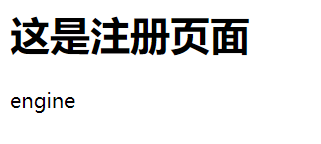 这是注册页面

engine